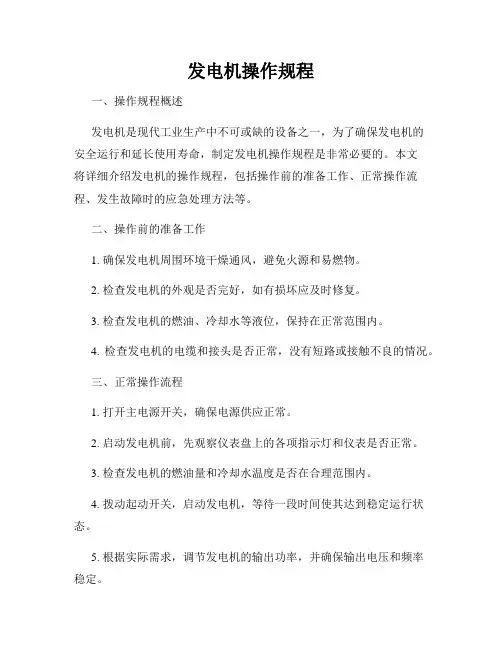 发电机操作规程

一、操作规程概述

发电机是现代工业生产中不可或缺的设备之一，为了确保发电机的安全运行和延长使用寿命，制定发电机操作规程是非常必要的。本文将详细介绍发电机的操作规程，包括操作前的准备工作、正常操作流程、发生故障时的应急处理方法等。

二、操作前的准备工作

1. 确保发电机周围环境干燥通风，避免火源和易燃物。

2. 检查发电机的外观是否完好，如有损坏应及时修复。

3. 检查发电机的燃油、冷却水等液位，保持在正常范围内。

4. 检查发电机的电缆和接头是否正常，没有短路或接触不良的情况。

三、正常操作流程

1. 打开主电源开关，确保电源供应正常。

2. 启动发电机前，先观察仪表盘上的各项指示灯和仪表是否正常。

3. 检查发电机的燃油量和冷却水温度是否在合理范围内。

4. 拨动起动开关，启动发电机，等待一段时间使其达到稳定运行状态。

5. 根据实际需求，调节发电机的输出功率，并确保输出电压和频率稳定。